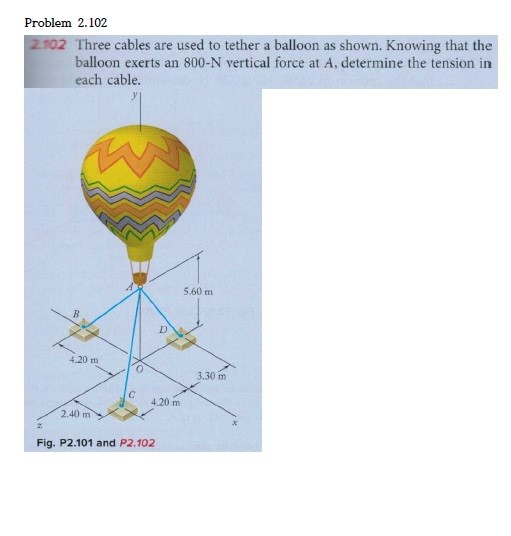 Problem 2.102

2.102 Three cables are used to tether a balloon as shown. Knowing that the balloon exerts an 800-N vertical force at $A$, determine the tension in each cable.

$y$

$A$

5.60 m

$B$

$D$

4.20 m

$O$

3.30 m

$C$

4.20 m

2.40 m

$z$

$x$

Fig. P2.101 and P2.102